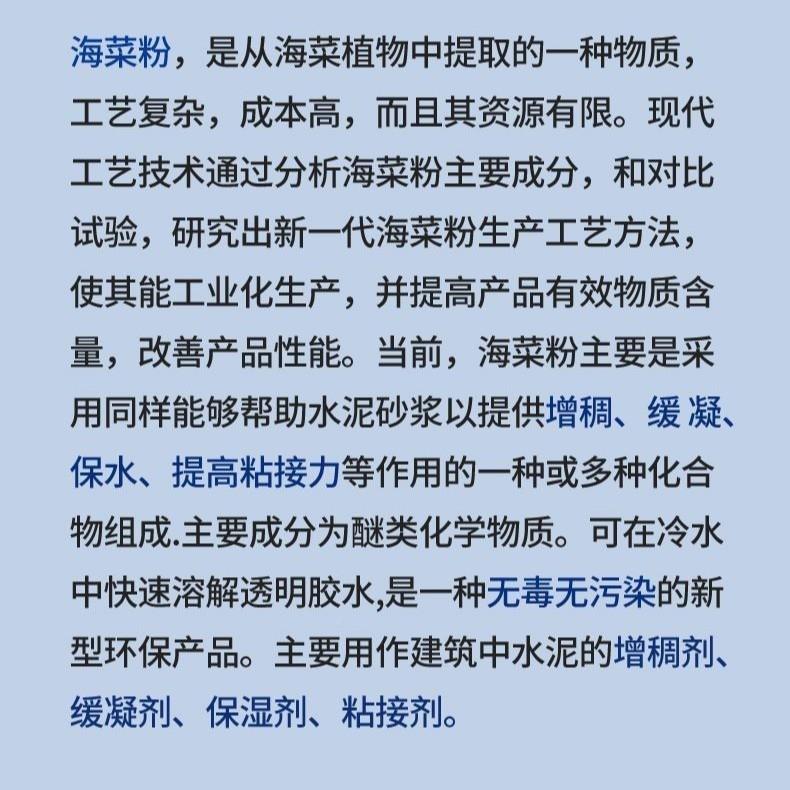 海菜粉，是从海菜植物中提取的一种物质，工艺复杂，成本高，而且其资源有限。现代工艺技术通过分析海菜粉主要成分，和对比试验，研究出新一代海菜粉生产工艺方法，使其能工业化生产，并提高产品有效物质含量，改善产品性能。当前，海菜粉主要是采用同样能够帮助水泥砂浆以提供增稠、缓 凝、保水、提高粘接力等作用的一种或多种化合物组成.主要成分为醚类化学物质。可在冷水中快速溶解透明胶水,是一种无毒无污染的新型环保产品。主要用作建筑中水泥的增稠剂、缓凝剂、保湿剂、粘接剂。